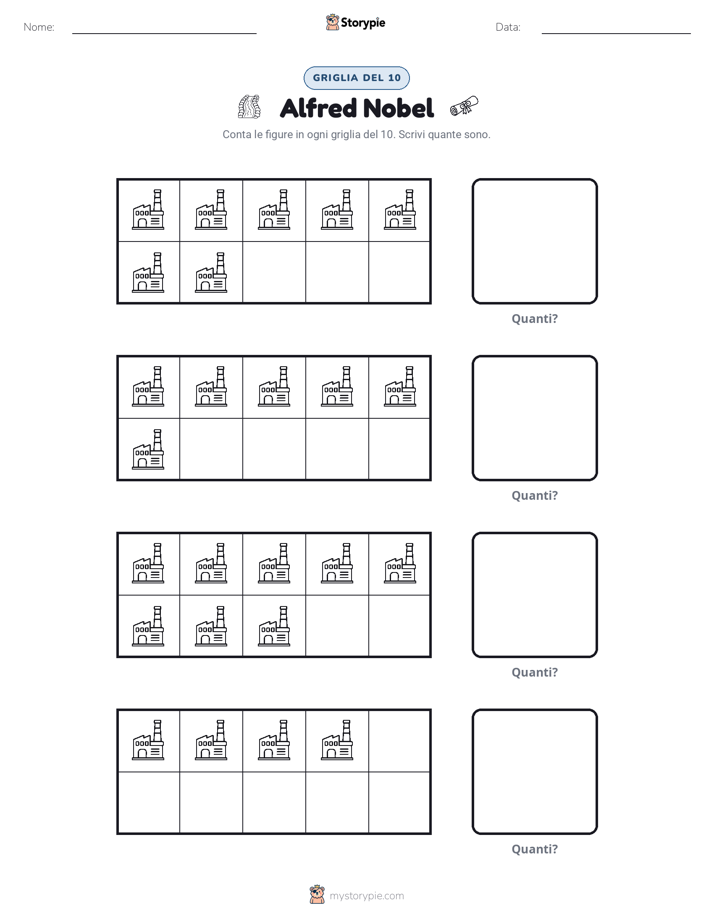 Nome: ____ Storypie Data: ____

GRIGLIA DEL 10

Alfred Nobel

Conta le figure in ogni griglia del 10. Scrivi quante sono.

Quanti?

Quanti?

Quanti?

Quanti?

mystorypie.com